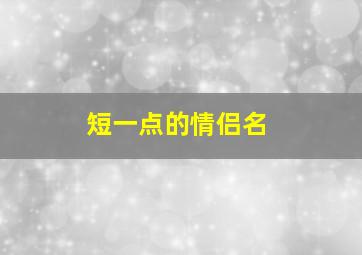 短一点的情侣名